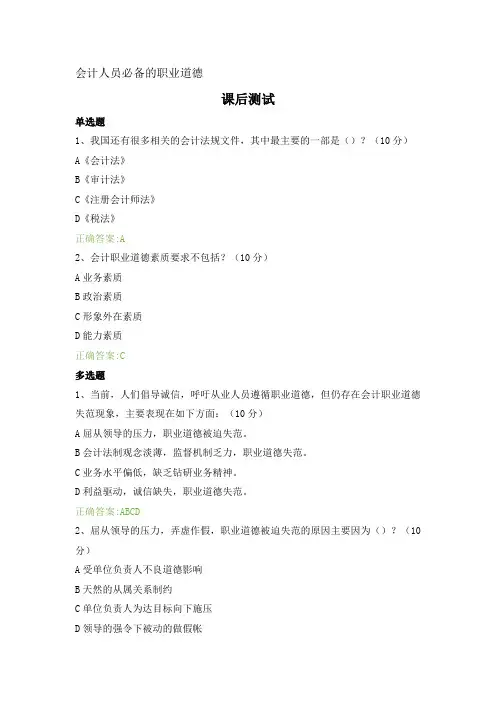 会计人员必备的职业道德

课后测试

单选题

1、我国还有很多相关的会计法规文件，其中最主要的一部是（）？（10分）

A《会计法》

B《审计法》

C《注册会计师法》

D《税法》

正确答案:A

2、会计职业道德素质要求不包括？（10分）

A业务素质

B政治素质

C形象外在素质

D能力素质

正确答案:C

多选题

1、当前，人们倡导诚信，呼吁从业人员遵循职业道德，但仍存在会计职业道德失范现象，主要表现在如下方面：（10分）

A屈从领导的压力，职业道德被迫失范。

B会计法制观念淡薄，监督机制乏力，职业道德失范。

C业务水平偏低，缺乏钻研业务精神。

D利益驱动，诚信缺失，职业道德失范。

正确答案:ABCD

2、屈从领导的压力，弄虚作假，职业道德被迫失范的原因主要因为（）？（10分）

A受单位负责人不良道德影响

B天然的从属关系制约

C单位负责人为达目标向下施压

D领导的强令下被动的做假帐